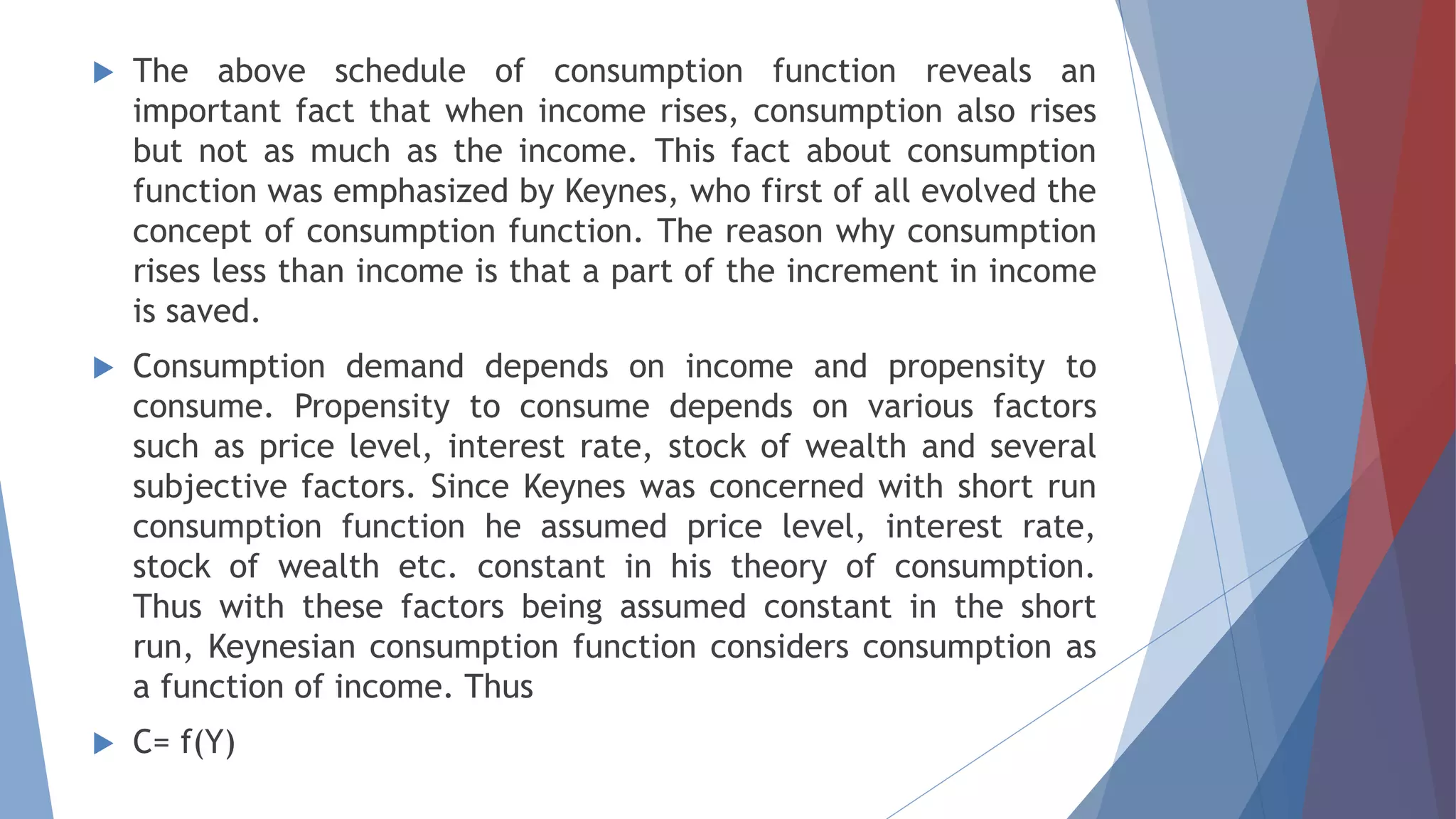 The above schedule of consumption function reveals an important fact that when income rises, consumption also rises but not as much as the income. This fact about consumption function was emphasized by Keynes, who first of all evolved the concept of consumption function. The reason why consumption rises less than income is that a part of the increment in income is saved.

Consumption demand depends on income and propensity to consume. Propensity to consume depends on various factors such as price level, interest rate, stock of wealth and several subjective factors. Since Keynes was concerned with short run consumption function he assumed price level, interest rate, stock of wealth etc. constant in his theory of consumption. Thus with these factors being assumed constant in the short run, Keynesian consumption function considers consumption as a function of income. Thus

$C= f(Y)$